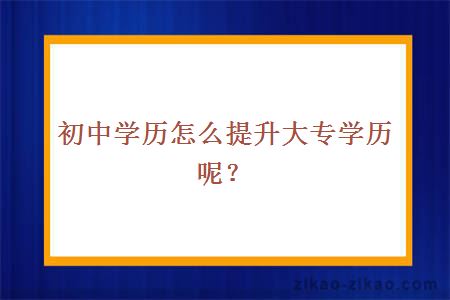 初中学历怎么提升大专学历呢？

zikao-zikao.com